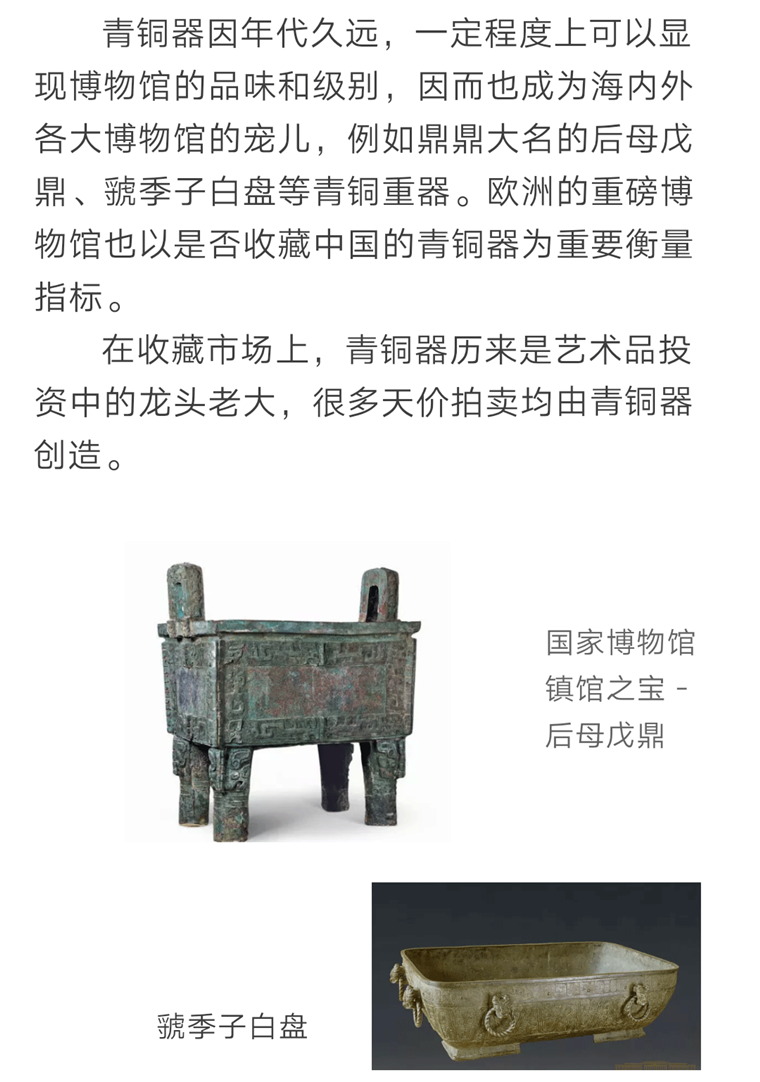 青铜器因年代久远，一定程度上可以显现博物馆的品味和级别，因而也成为海内外各大博物馆的宠儿，例如鼎鼎大名的后母戊鼎、虢季子白盘等青铜重器。欧洲的重磅博物馆也以是否收藏中国的青铜器为重要衡量指标。

在收藏市场上，青铜器历来是艺术品投资中的龙头老大，很多天价拍卖均由青铜器创造。

国家博物馆镇馆之宝 - 后母戊鼎

虢季子白盘